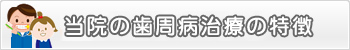 当院の歯周病治療の特徴